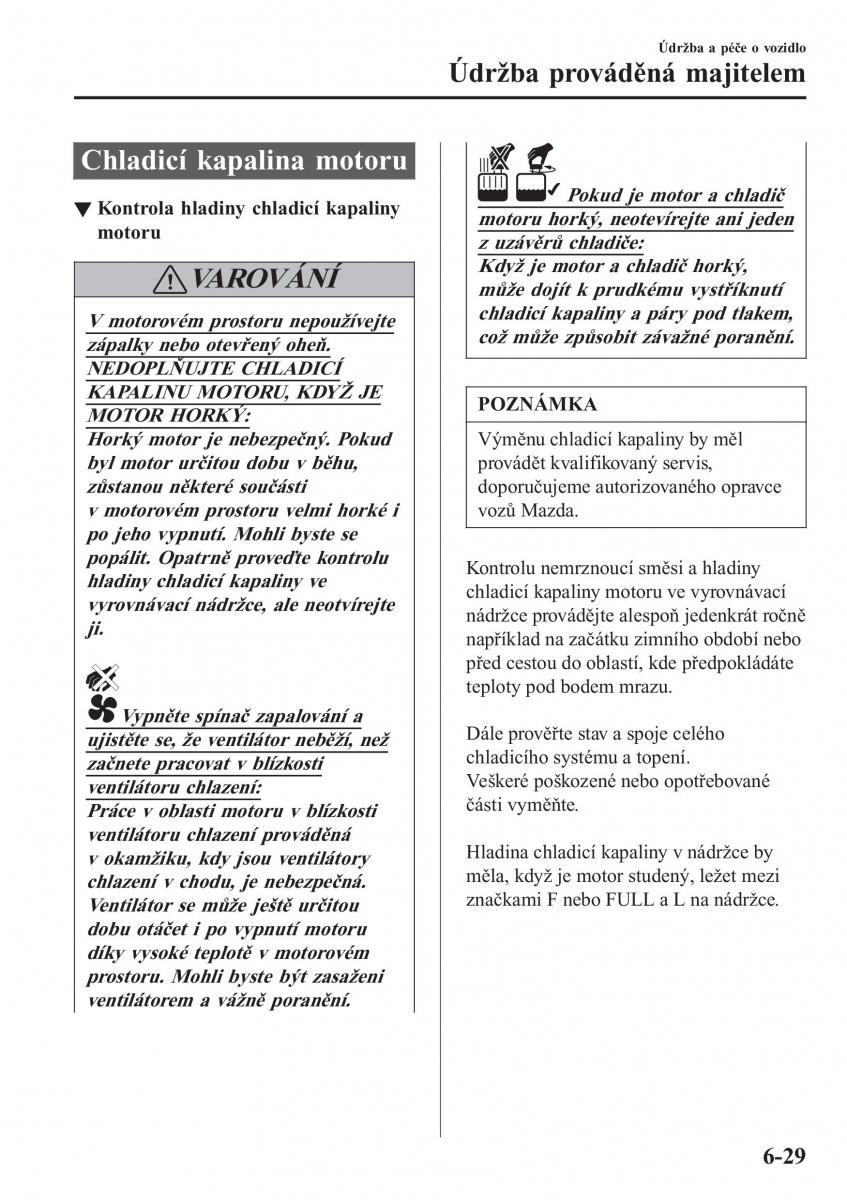 Údržba a péče o vozidlo
Údržba prováděná majitelem

Chladicí kapalina motoru

▼ Kontrola hladiny chladicí kapaliny motoru

VAROVÁNÍ

V motorovém prostoru nepoužívejte zápalky nebo otevřený oheň. NEDOPLŇUJTE CHLADICÍ KAPALINU MOTORU, KDYŽ JE MOTOR HORKÝ:
Horký motor je nebezpečný. Pokud byl motor určitou dobu v běhu, zůstanou některé součásti v motorovém prostoru velmi horké i po jeho vypnutí. Mohli byste se popálit. Opatrně proveďte kontrolu hladiny chladicí kapaliny ve vyrovnávací nádržce, ale neotvírejte ji.

Vypněte spínač zapalování a ujistěte se, že ventilátor neběží, než začnete pracovat v blízkosti ventilátoru chlazení:
Práce v oblasti motoru v blízkosti ventilátoru chlazení prováděná v okamžiku, kdy jsou ventilátory chlazení v chodu, je nebezpečná. Ventilátor se může ještě určitou dobu otáčet i po vypnutí motoru díky vysoké teplotě v motorovém prostoru. Mohli byste být zasaženi ventilátorem a vážně poranění.

Pokud je motor a chladič motoru horký, neotevírejte ani jeden z uzávěrů chladiče:
Když je motor a chladič horký, může dojít k prudkému vystříknutí chladicí kapaliny a páry pod tlakem, což může způsobit závažné poranění.

POZNÁMKA
Výměnu chladicí kapaliny by měl provádět kvalifikovaný servis, doporučujeme autorizovaného opravce vozů Mazda.

Kontrolu nemrznoucí směsi a hladiny chladicí kapaliny motoru ve vyrovnávací nádržce provádějte alespoň jedenkrát ročně například na začátku zimního období nebo před cestou do oblastí, kde předpokládáte teploty pod bodem mrazu.

Dále prověřte stav a spoje celého chladicího systému a topení.
Veškeré poškozené nebo opotřebované části vyměňte.

Hladina chladicí kapaliny v nádržce by měla, když je motor studený, ležet mezi značkami F nebo FULL a L na nádržce.

6-29